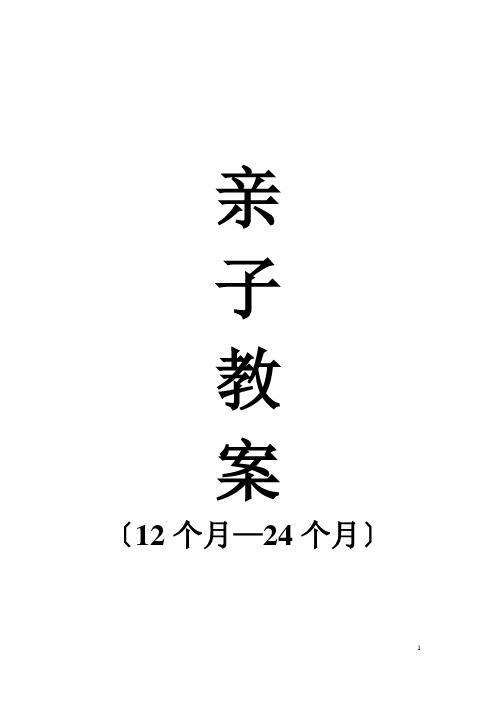 亲
子
教
案
〔12 个月—24 个月〕

1